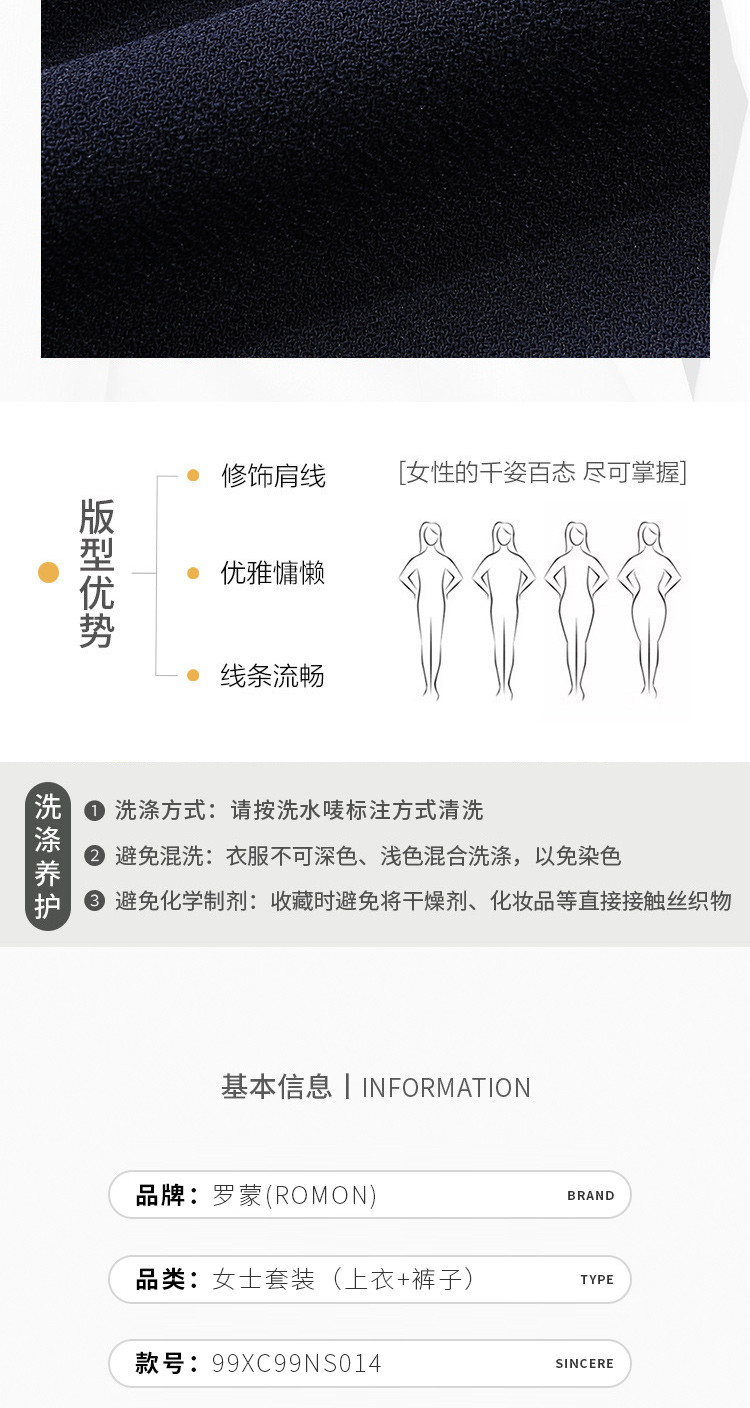 版型优势

• 修饰肩线

• 优雅慵懒

• 线条流畅

[女性的千姿百态 尽可掌握]

洗涤养护

❶ 洗涤方式：请按洗水唛标注方式清洗

❷ 避免混洗：衣服不可深色、浅色混合洗涤，以免染色

❸ 避免化学制剂：收藏时避免将干燥剂、化妆品等直接接触丝织物

基本信息 | INFORMATION

品牌：罗蒙(ROMON) BRAND

品类：女士套装（上衣+裤子） TYPE

款号：99XC99NS014 SINCERE